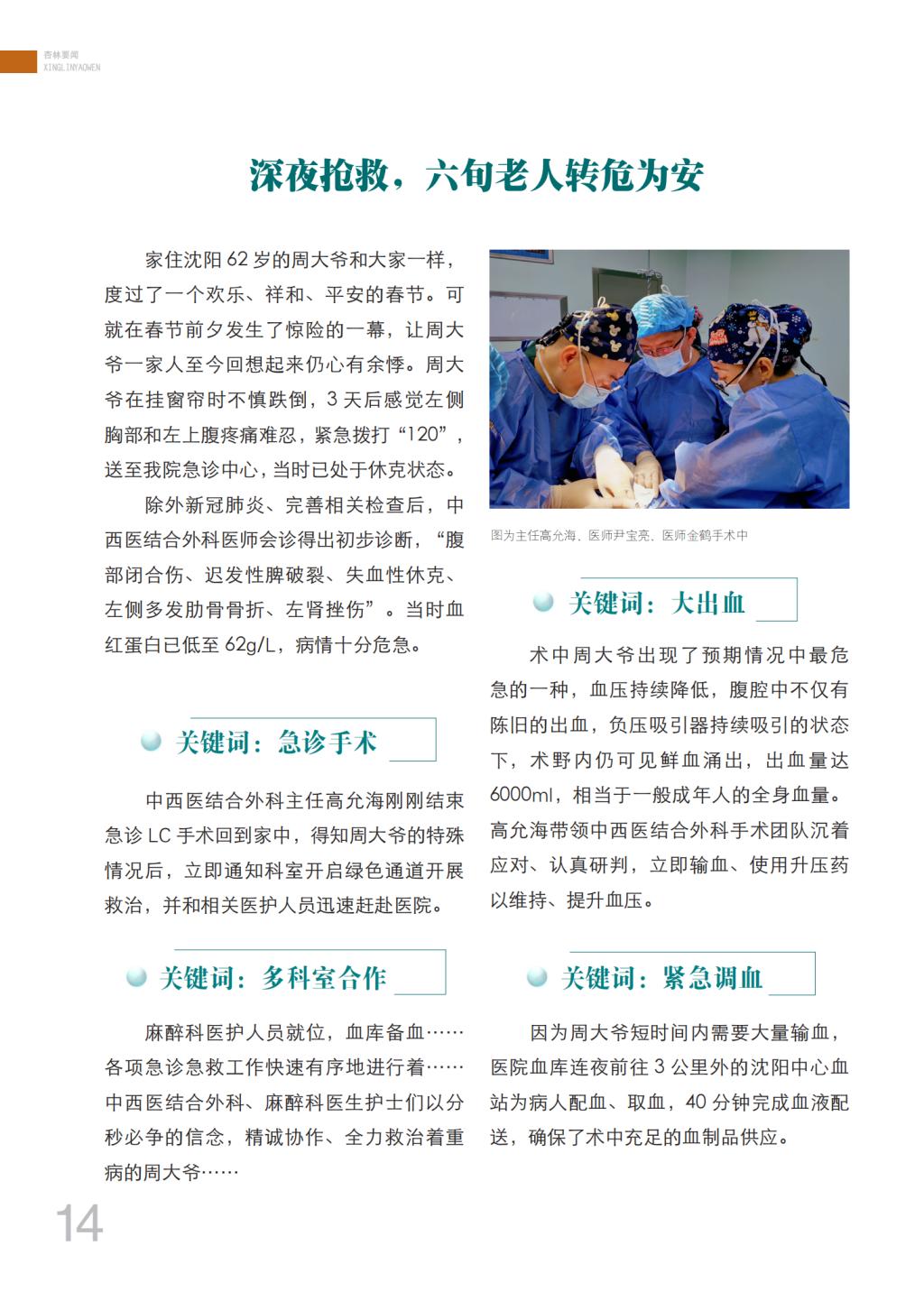 杏林要闻
XINGLINYAOWEN

深夜抢救，六旬老人转危为安

家住沈阳 62 岁的周大爷和大家一样，度过了一个欢乐、祥和、平安的春节。可就在春节前夕发生了惊险的一幕，让周大爷一家人至今回想起来仍心有余悸。周大爷在挂窗帘时不慎跌倒，3 天后感觉左侧胸部和左上腹疼痛难忍，紧急拨打“120”，送至我院急诊中心，当时已处于休克状态。

除外新冠肺炎、完善相关检查后，中西医结合外科医师会诊得出初步诊断，“腹部闭合伤、迟发性脾破裂、失血性休克、左侧多发肋骨骨折、左肾挫伤”。当时血红蛋白已低至 62g/L，病情十分危急。

关键词：急诊手术

中西医结合外科主任高允海刚刚结束急诊 LC 手术回到家中，得知周大爷的特殊情况后，立即通知科室开启绿色通道开展救治，并和相关医护人员迅速赶赴医院。

关键词：多科室合作

麻醉科医护人员就位，血库备血……各项急诊急救工作快速有序地进行着……中西医结合外科、麻醉科医生护士们以分秒必争的信念，精诚协作、全力救治着重病的周大爷……

图为主任高允海、医师尹宝亮、医师金鹤手术中

关键词：大出血

术中周大爷出现了预期情况中最危急的一种，血压持续降低，腹腔中不仅有陈旧的出血，负压吸引器持续吸引的状态下，术野内仍可见鲜血涌出，出血量达 6000ml，相当于一般成年人的全身血量。高允海带领中西医结合外科手术团队沉着应对、认真研判，立即输血、使用升压药以维持、提升血压。

关键词：紧急调血

因为周大爷短时间内需要大量输血，医院血库连夜前往 3 公里外的沈阳中心血站为病人配血、取血，40 分钟完成血液配送，确保了术中充足的血制品供应。

14